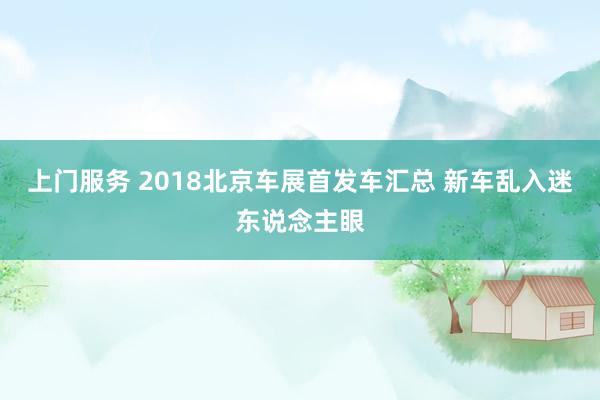 上门服务 2018北京车展首发车汇总 新车乱入迷东说念主眼